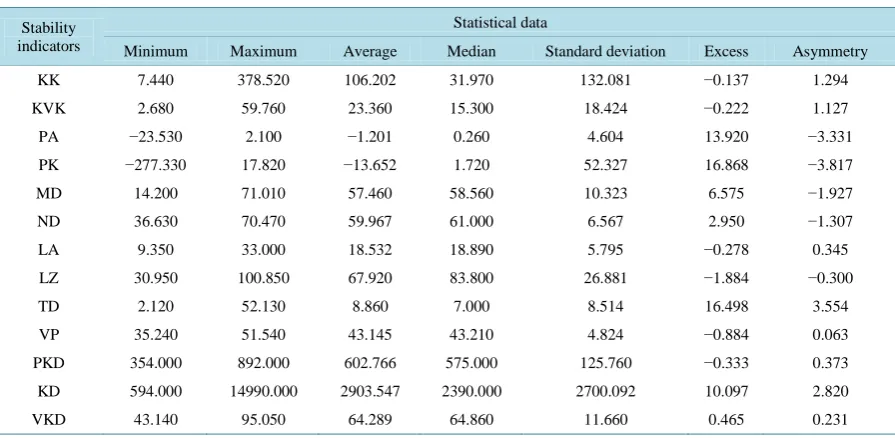 | Stability indicators | Statistical data | | | | | | |
|---|---|---|---|---|---|---|---|
| | Minimum | Maximum | Average | Median | Standard deviation | Excess | Asymmetry |
| KK | 7.440 | 378.520 | 106.202 | 31.970 | 132.081 | −0.137 | 1.294 |
| KVK | 2.680 | 59.760 | 23.360 | 15.300 | 18.424 | −0.222 | 1.127 |
| PA | −23.530 | 2.100 | −1.201 | 0.260 | 4.604 | 13.920 | −3.331 |
| PK | −277.330 | 17.820 | −13.652 | 1.720 | 52.327 | 16.868 | −3.817 |
| MD | 14.200 | 71.010 | 57.460 | 58.560 | 10.323 | 6.575 | −1.927 |
| ND | 36.630 | 70.470 | 59.967 | 61.000 | 6.567 | 2.950 | −1.307 |
| LA | 9.350 | 33.000 | 18.532 | 18.890 | 5.795 | −0.278 | 0.345 |
| LZ | 30.950 | 100.850 | 67.920 | 83.800 | 26.881 | −1.884 | −0.300 |
| TD | 2.120 | 52.130 | 8.860 | 7.000 | 8.514 | 16.498 | 3.554 |
| VP | 35.240 | 51.540 | 43.145 | 43.210 | 4.824 | −0.884 | 0.063 |
| PKD | 354.000 | 892.000 | 602.766 | 575.000 | 125.760 | −0.333 | 0.373 |
| KD | 594.000 | 14990.000 | 2903.547 | 2390.000 | 2700.092 | 10.097 | 2.820 |
| VKD | 43.140 | 95.050 | 64.289 | 64.860 | 11.660 | 0.465 | 0.231 |